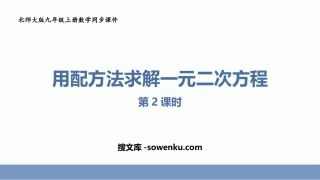 北师大版九年级上册数学同步课件

用配方法求解一元二次方程

第 2 课时

搜文库 -sowenku.com